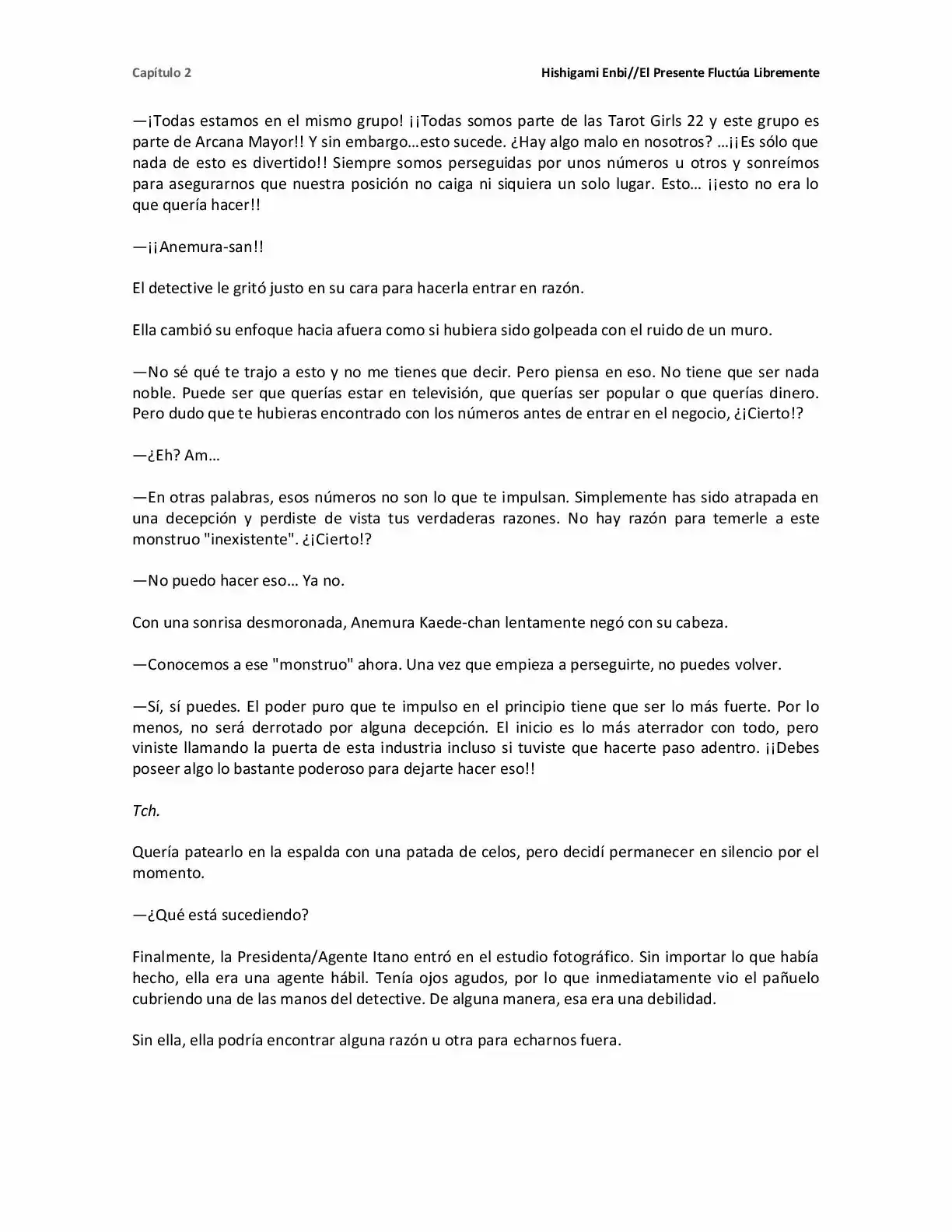 Capítulo 2

Hishigami Enbi//El Presente Fluctúa Libremente

—¡Todas estamos en el mismo grupo! ¡¡Todas somos parte de las Tarot Girls 22 y este grupo es parte de Arcana Mayor!! Y sin embargo…esto sucede. ¿Hay algo malo en nosotros? …¡¡Es sólo que nada de esto es divertido!! Siempre somos perseguidas por unos números u otros y sonreímos para asegurarnos que nuestra posición no caiga ni siquiera un solo lugar. Esto… ¡¡esto no era lo que quería hacer!!

—¡¡Anemura-san!!

El detective le gritó justo en su cara para hacerla entrar en razón.

Ella cambió su enfoque hacia afuera como si hubiera sido golpeada con el ruido de un muro.

—No sé qué te trajo a esto y no me tienes que decir. Pero piensa en eso. No tiene que ser nada noble. Puede ser que querías estar en televisión, que querías ser popular o que querías dinero. Pero dudo que te hubieras encontrado con los números antes de entrar en el negocio, ¿¡Cierto!?

—¿Eh? Am…

—En otras palabras, esos números no son lo que te impulsan. Simplemente has sido atrapada en una decepción y perdiste de vista tus verdaderas razones. No hay razón para temerle a este monstruo "inexistente". ¿¡Cierto!?

—No puedo hacer eso… Ya no.

Con una sonrisa desmoronada, Anemura Kaede-chan lentamente negó con su cabeza.

—Conocemos a ese "monstruo" ahora. Una vez que empieza a perseguirte, no puedes volver.

—Sí, sí puedes. El poder puro que te impulso en el principio tiene que ser lo más fuerte. Por lo menos, no será derrotado por alguna decepción. El inicio es lo más aterrador con todo, pero viniste llamando la puerta de esta industria incluso si tuviste que hacerte paso adentro. ¡¡Debes poseer algo lo bastante poderoso para dejarte hacer eso!!

Tch.

Quería patearlo en la espalda con una patada de celos, pero decidí permanecer en silencio por el momento.

—¿Qué está sucediendo?

Finalmente, la Presidenta/Agente Itano entró en el estudio fotográfico. Sin importar lo que había hecho, ella era una agente hábil. Tenía ojos agudos, por lo que inmediatamente vio el pañuelo cubriendo una de las manos del detective. De alguna manera, esa era una debilidad.

Sin ella, ella podría encontrar alguna razón u otra para echarnos fuera.